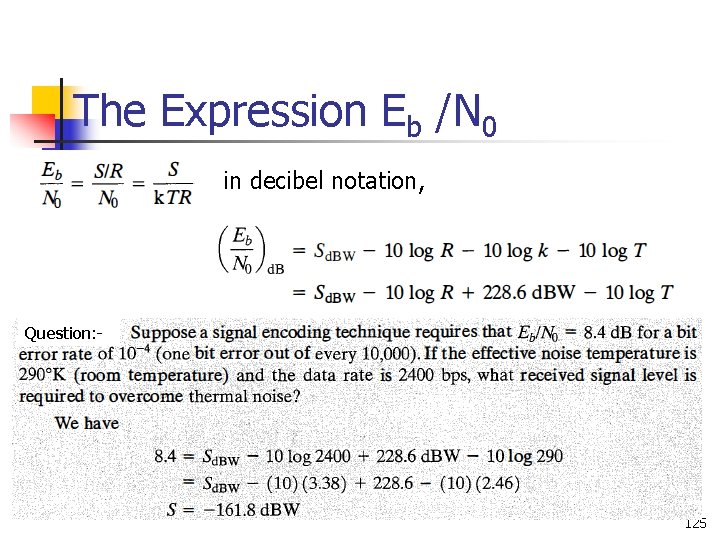 The Expression $E_b/N_0$

$\frac{E_b}{N_0} = \frac{S/R}{N_0} = \frac{S}{kTR}$ in decibel notation,

$\left(\frac{E_b}{N_0}\right)_{dB} = S_{dBW} - 10 \log R - 10 \log k - 10 \log T$
$= S_{dBW} - 10 \log R + 228.6 \text{ dBW} - 10 \log T$

Question:- Suppose a signal encoding technique requires that $E_b/N_0 = 8.4$ dB for a bit error rate of $10^{-4}$ (one bit error out of every 10,000). If the effective noise temperature is 290°K (room temperature) and the data rate is 2400 bps, what received signal level is required to overcome thermal noise?

We have

$8.4 = S_{dBW} - 10 \log 2400 + 228.6 \text{ dBW} - 10 \log 290$
$= S_{dBW} - (10)(3.38) + 228.6 - (10)(2.46)$
$S = -161.8 \text{ dBW}$

125